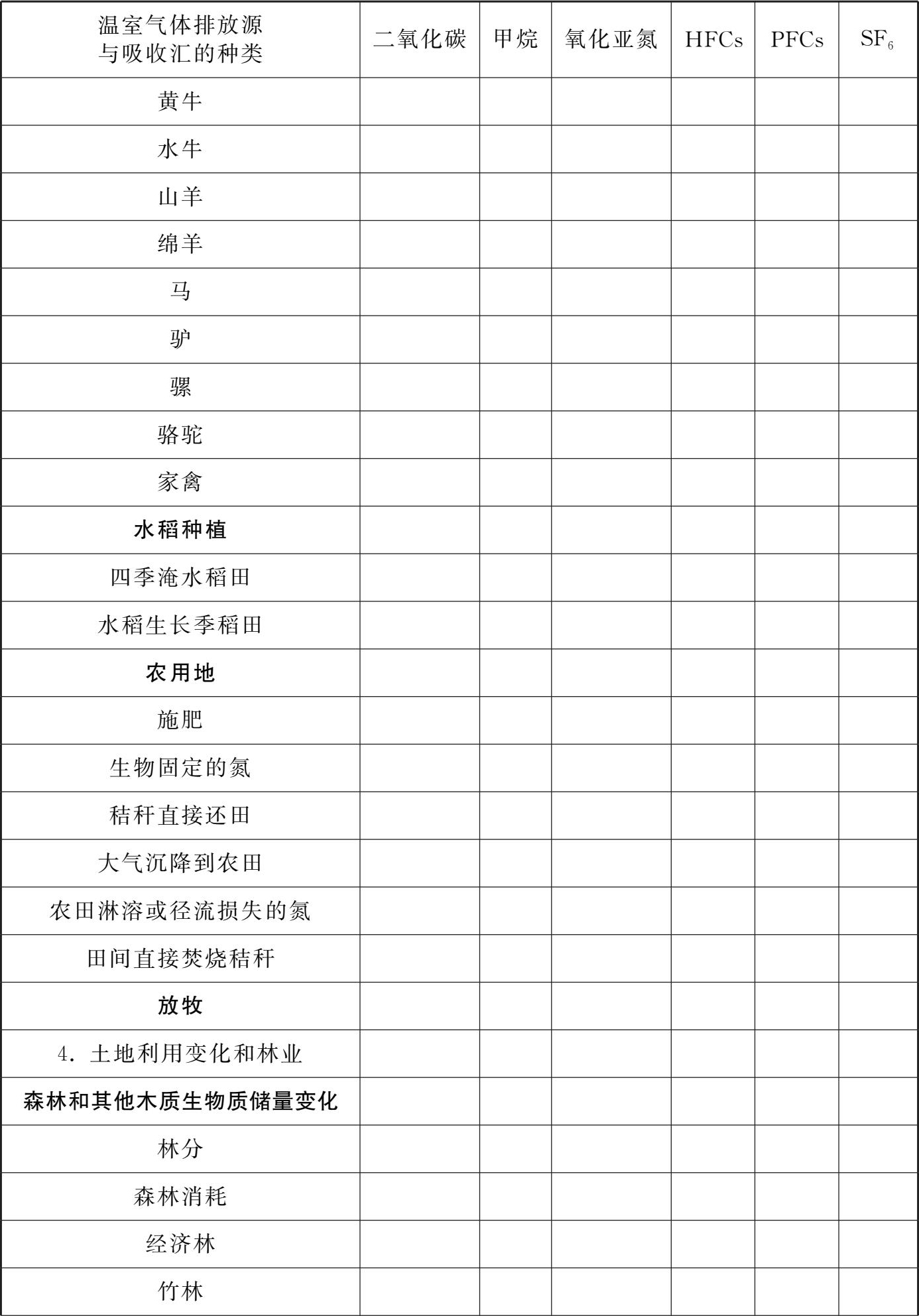 | 温室气体排放源与吸收汇的种类 | 二氧化碳 | 甲烷 | 氧化亚氮 | HFCs | PFCs | $SF_6$ |
|---|---|---|---|---|---|---|
| 黄牛 | | | | | | |
| 水牛 | | | | | | |
| 山羊 | | | | | | |
| 绵羊 | | | | | | |
| 马 | | | | | | |
| 驴 | | | | | | |
| 骡 | | | | | | |
| 骆驼 | | | | | | |
| 家禽 | | | | | | |
| 水稻种植 | | | | | | |
| 四季淹水稻田 | | | | | | |
| 水稻生长季稻田 | | | | | | |
| 农用地 | | | | | | |
| 施肥 | | | | | | |
| 生物固定的氮 | | | | | | |
| 秸秆直接还田 | | | | | | |
| 大气沉降到农田 | | | | | | |
| 农田淋溶或径流损失的氮 | | | | | | |
| 田间直接焚烧秸秆 | | | | | | |
| 放牧 | | | | | | |
| 4. 土地利用变化和林业 | | | | | | |
| 森林和其他木质生物质储量变化 | | | | | | |
| 林分 | | | | | | |
| 森林消耗 | | | | | | |
| 经济林 | | | | | | |
| 竹林 | | | | | | |